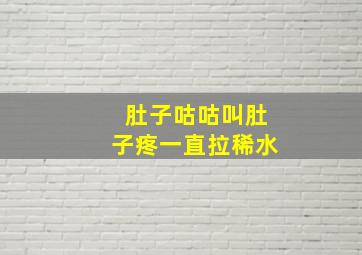 肚子咕咕叫肚子疼一直拉稀水